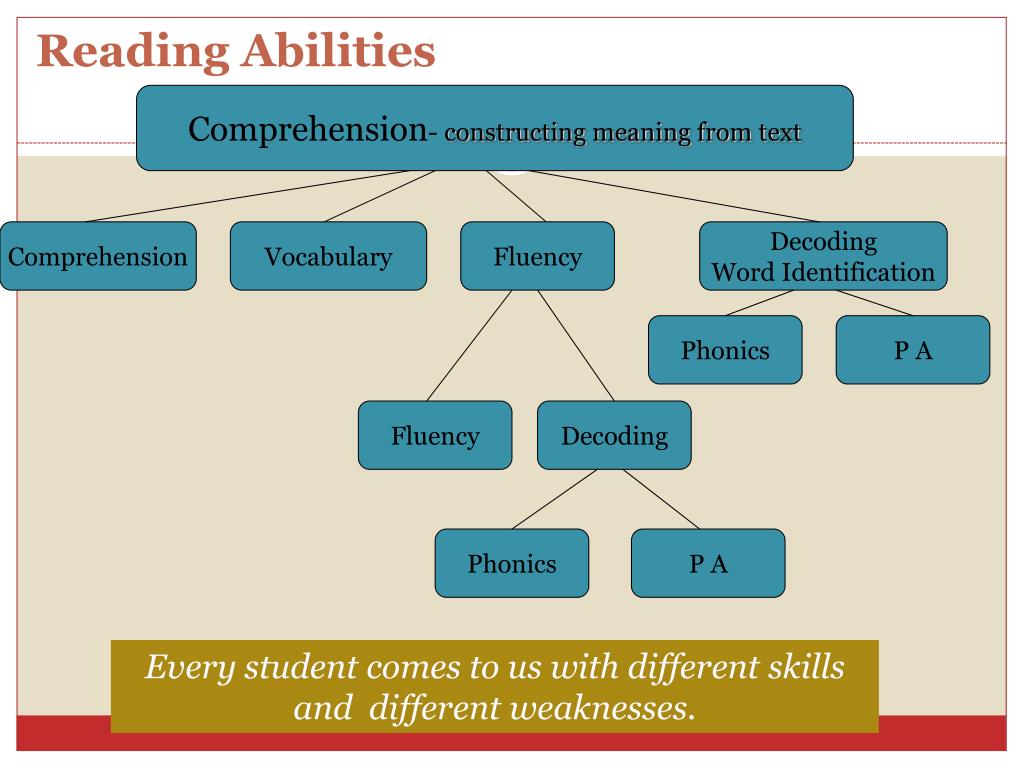 Reading Abilities

Comprehension- constructing meaning from text

Comprehension

Vocabulary

Fluency

Decoding
Word Identification

Phonics

P A

Fluency

Decoding

Phonics

P A

Every student comes to us with different skills and different weaknesses.